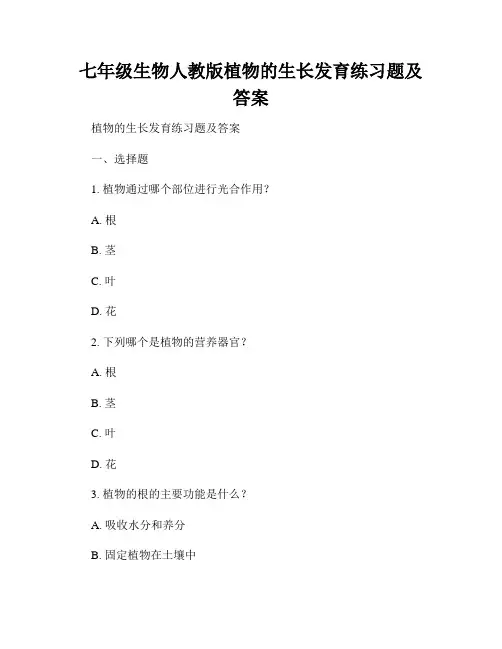 七年级生物人教版植物的生长发育练习题及答案

植物的生长发育练习题及答案

一、选择题

1. 植物通过哪个部位进行光合作用？

A. 根

B. 茎

C. 叶

D. 花

2. 下列哪个是植物的营养器官？

A. 根

B. 茎

C. 叶

D. 花

3. 植物的根的主要功能是什么？

A. 吸收水分和养分

B. 固定植物在土壤中